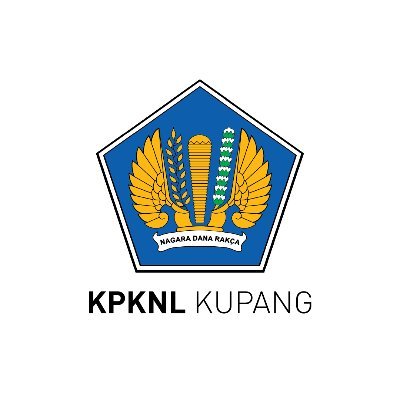 NAGARA DANA RAKÇA

KPKNL KUPANG